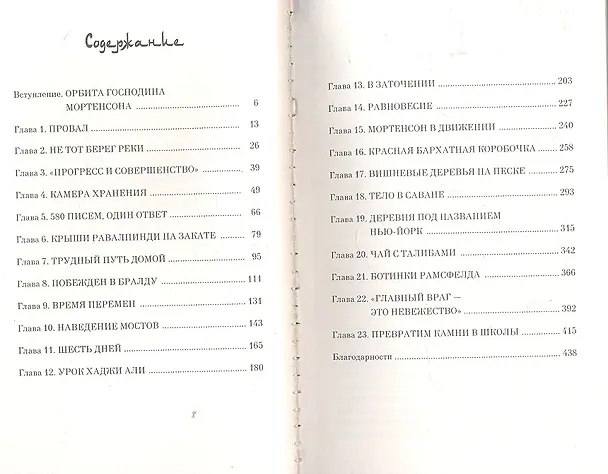 Содержание

Вступление. ОРБИТА ГОСПОДИНА МОРТЕНСОНА 6

Глава 1. ПРОВАЛ 13

Глава 2. НЕ ТОТ БЕРЕГ РЕКИ 26

Глава 3. «ПРОГРЕСС И СОВЕРШЕНСТВО» 39

Глава 4. КАМЕРА ХРАНЕНИЯ 49

Глава 5. 580 ПИСЕМ, ОДИН ОТВЕТ 66

Глава 6. КРЫШИ РАВАЛПИНДИ НА ЗАКАТЕ 79

Глава 7. ТРУДНЫЙ ПУТЬ ДОМОЙ 95

Глава 8. ПОБЕЖДЕН В БРАЛДУ 111

Глава 9. ВРЕМЯ ПЕРЕМЕН 131

Глава 10. НАВЕДЕНИЕ МОСТОВ 143

Глава 11. ШЕСТЬ ДНЕЙ 165

Глава 12. УРОК ХАДЖИ АЛИ 180

Глава 13. В ЗАТОЧЕНИИ 203

Глава 14. РАВНОВЕСИЕ 227

Глава 15. МОРТЕНСОН В ДВИЖЕНИИ 240

Глава 16. КРАСНАЯ БАРХАТНАЯ КОРОБОЧКА 258

Глава 17. ВИШНЕВЫЕ ДЕРЕВЬЯ НА ПЕСКЕ 275

Глава 18. ТЕЛО В САВАНЕ 293

Глава 19. ДЕРЕВНЯ ПОД НАЗВАНИЕМ НЬЮ-ЙОРК 315

Глава 20. ЧАЙ С ТАЛИБАМИ 342

Глава 21. БОТИНКИ РАМСФЕЛДА 366

Глава 22. «ГЛАВНЫЙ ВРАГ — ЭТО НЕВЕЖЕСТВО» 392

Глава 23. ПРЕВРАТИМ КАМНИ В ШКОЛЫ 415

Благодарности 438